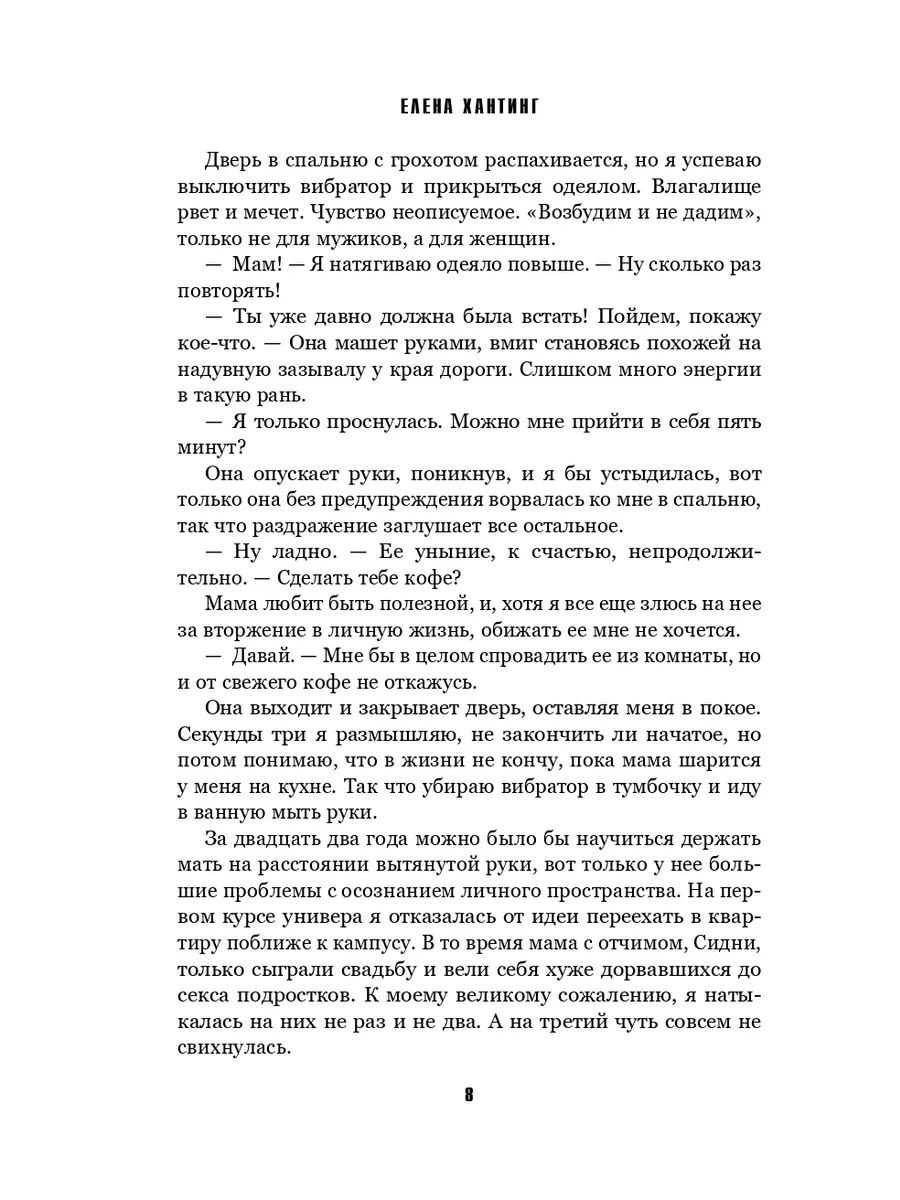 ЕЛЕНА ХАНТИНГ

Дверь в спальню с грохотом распахивается, но я успеваю выключить вибратор и прикрыться одеялом. Влагалище рвет и мечет. Чувство неописуемое. «Возбудим и не дадим», только не для мужиков, а для женщин.

— Мам! — Я натягиваю одеяло повыше. — Ну сколько раз повторять!

— Ты уже давно должна была встать! Пойдем, покажу кое-что. — Она машет руками, вмиг становясь похожей на надувную зазывалу у края дороги. Слишком много энергии в такую рань.

— Я только проснулась. Можно мне прийти в себя пять минут?

Она опускает руки, поникнув, и я бы устыдилась, вот только она без предупреждения ворвалась ко мне в спальню, так что раздражение заглушает все остальное.

— Ну ладно. — Ее уныние, к счастью, непродолжительно. — Сделать тебе кофе?

Мама любит быть полезной, и, хотя я все еще злюсь на нее за вторжение в личную жизнь, обижать ее мне не хочется.

— Давай. — Мне бы в целом спровадить ее из комнаты, но и от свежего кофе не откажусь.

Она выходит и закрывает дверь, оставляя меня в покое. Секунды три я размышляю, не закончить ли начатое, но потом понимаю, что в жизни не кончу, пока мама шарится у меня на кухне. Так что убираю вибратор в тумбочку и иду в ванную мыть руки.

За двадцать два года можно было бы научиться держать мать на расстоянии вытянутой руки, вот только у нее большие проблемы с осознанием личного пространства. На первом курсе универа я отказалась от идеи переехать в квартиру поближе к кампусу. В то время мама с отчимом, Сидни, только сыграли свадьбу и вели себя хуже дорвавшихся до секса подростков. К моему великому сожалению, я натыкалась на них не раз и не два. А на третий чуть совсем не свихнулась.

8